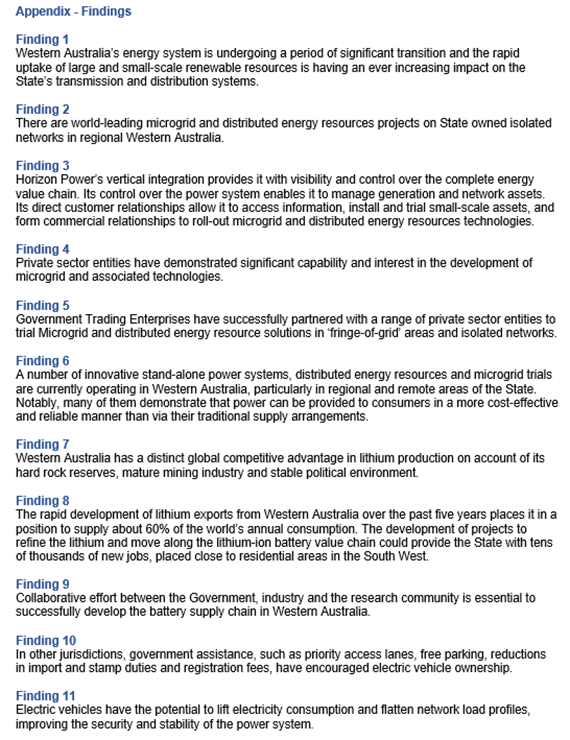 Appendix - Findings

Finding 1
Western Australia's energy system is undergoing a period of significant transition and the rapid uptake of large and small-scale renewable resources is having an ever increasing impact on the State's transmission and distribution systems.

Finding 2
There are world-leading microgrid and distributed energy resources projects on State owned isolated networks in regional Western Australia.

Finding 3
Horizon Power's vertical integration provides it with visibility and control over the complete energy value chain. Its control over the power system enables it to manage generation and network assets. Its direct customer relationships allow it to access information, install and trial small-scale assets, and form commercial relationships to roll-out microgrid and distributed energy resources technologies.

Finding 4
Private sector entities have demonstrated significant capability and interest in the development of microgrid and associated technologies.

Finding 5
Government Trading Enterprises have successfully partnered with a range of private sector entities to trial Microgrid and distributed energy resource solutions in 'fringe-of-grid' areas and isolated networks.

Finding 6
A number of innovative stand-alone power systems, distributed energy resources and microgrid trials are currently operating in Western Australia, particularly in regional and remote areas of the State. Notably, many of them demonstrate that power can be provided to consumers in a more cost-effective and reliable manner than via their traditional supply arrangements.

Finding 7
Western Australia has a distinct global competitive advantage in lithium production on account of its hard rock reserves, mature mining industry and stable political environment.

Finding 8
The rapid development of lithium exports from Western Australia over the past five years places it in a position to supply about 60% of the world's annual consumption. The development of projects to refine the lithium and move along the lithium-ion battery value chain could provide the State with tens of thousands of new jobs, placed close to residential areas in the South West.

Finding 9
Collaborative effort between the Government, industry and the research community is essential to successfully develop the battery supply chain in Western Australia.

Finding 10
In other jurisdictions, government assistance, such as priority access lanes, free parking, reductions in import and stamp duties and registration fees, have encouraged electric vehicle ownership.

Finding 11
Electric vehicles have the potential to lift electricity consumption and flatten network load profiles, improving the security and stability of the power system.